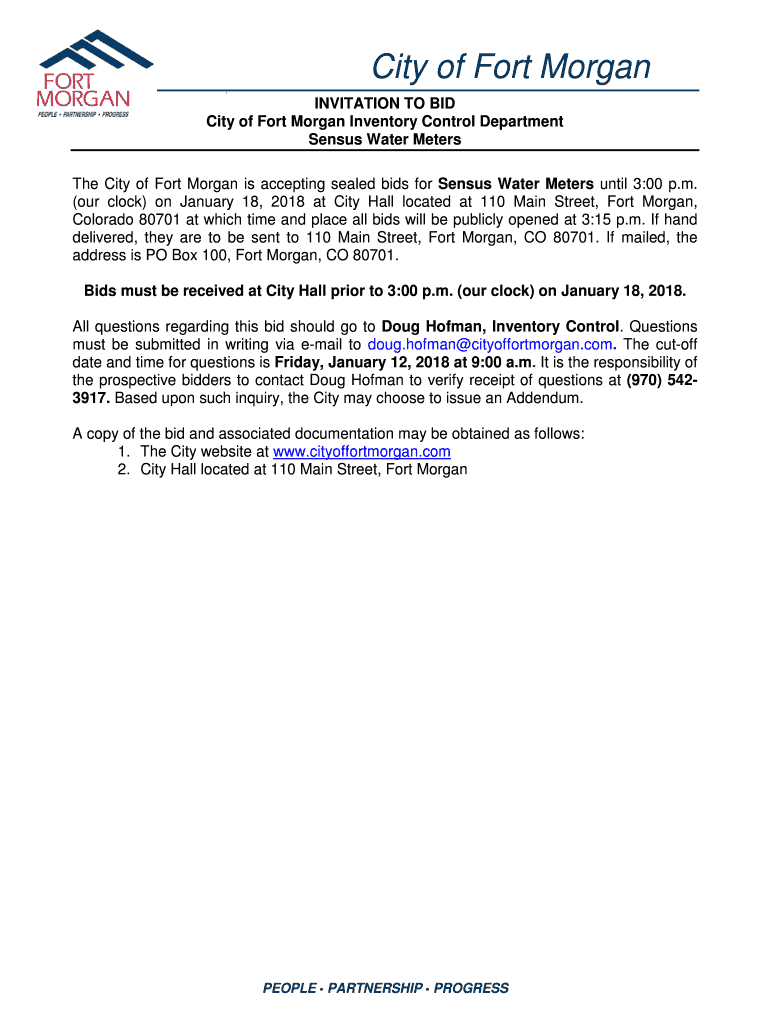 FORT MORGAN
PEOPLE • PARTNERSHIP • PROGRESS

City of Fort Morgan

INVITATION TO BID
City of Fort Morgan Inventory Control Department
Sensus Water Meters

The City of Fort Morgan is accepting sealed bids for Sensus Water Meters until 3:00 p.m. (our clock) on January 18, 2018 at City Hall located at 110 Main Street, Fort Morgan, Colorado 80701 at which time and place all bids will be publicly opened at 3:15 p.m. If hand delivered, they are to be sent to 110 Main Street, Fort Morgan, CO 80701. If mailed, the address is PO Box 100, Fort Morgan, CO 80701.

Bids must be received at City Hall prior to 3:00 p.m. (our clock) on January 18, 2018.

All questions regarding this bid should go to Doug Hofman, Inventory Control. Questions must be submitted in writing via e-mail to doug.hofman@cityoffortmorgan.com. The cut-off date and time for questions is Friday, January 12, 2018 at 9:00 a.m. It is the responsibility of the prospective bidders to contact Doug Hofman to verify receipt of questions at (970) 542-3917. Based upon such inquiry, the City may choose to issue an Addendum.

A copy of the bid and associated documentation may be obtained as follows:
1. The City website at www.cityoffortmorgan.com
2. City Hall located at 110 Main Street, Fort Morgan

PEOPLE • PARTNERSHIP • PROGRESS